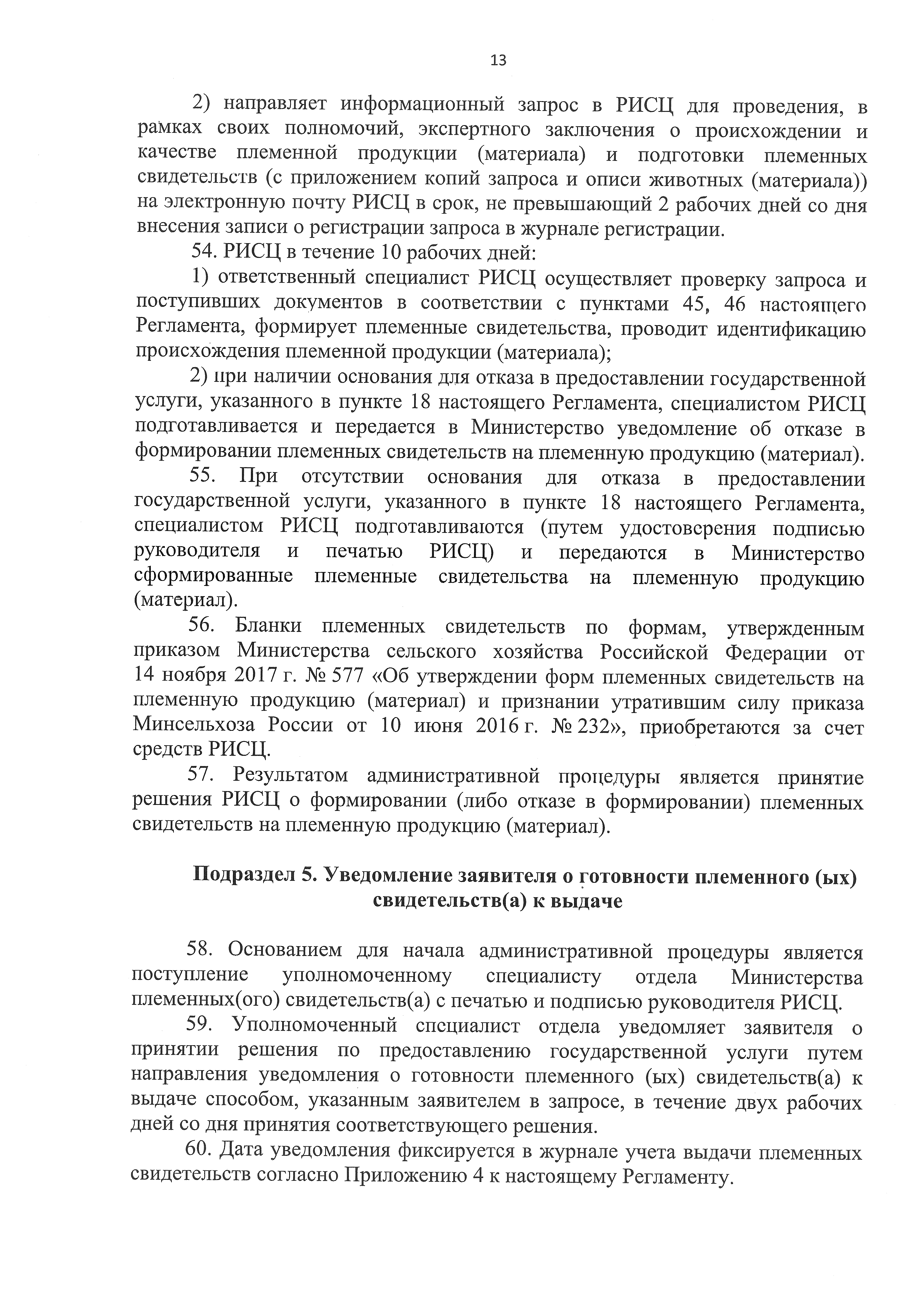 13

2) направляет информационный запрос в РИСЦ для проведения, в рамках своих полномочий, экспертного заключения о происхождении и качестве племенной продукции (материала) и подготовки племенных свидетельств (с приложением копий запроса и описи животных (материала)) на электронную почту РИСЦ в срок, не превышающий 2 рабочих дней со дня внесения записи о регистрации запроса в журнале регистрации.

54. РИСЦ в течение 10 рабочих дней:

1) ответственный специалист РИСЦ осуществляет проверку запроса и поступивших документов в соответствии с пунктами 45, 46 настоящего Регламента, формирует племенные свидетельства, проводит идентификацию происхождения племенной продукции (материала);

2) при наличии основания для отказа в предоставлении государственной услуги, указанного в пункте 18 настоящего Регламента, специалистом РИСЦ подготавливается и передается в Министерство уведомление об отказе в формировании племенных свидетельств на племенную продукцию (материал).

55. При отсутствии основания для отказа в предоставлении государственной услуги, указанного в пункте 18 настоящего Регламента, специалистом РИСЦ подготавливаются (путем удостоверения подписью руководителя и печатью РИСЦ) и передаются в Министерство сформированные племенные свидетельства на племенную продукцию (материал).

56. Бланки племенных свидетельств по формам, утвержденным приказом Министерства сельского хозяйства Российской Федерации от 14 ноября 2017 г. № 577 «Об утверждении форм племенных свидетельств на племенную продукцию (материал) и признании утратившим силу приказа Минсельхоза России от 10 июня 2016 г. № 232», приобретаются за счет средств РИСЦ.

57. Результатом административной процедуры является принятие решения РИСЦ о формировании (либо отказе в формировании) племенных свидетельств на племенную продукцию (материал).

Подраздел 5. Уведомление заявителя о готовности племенного (ых) свидетельств(а) к выдаче

58. Основанием для начала административной процедуры является поступление уполномоченному специалисту отдела Министерства племенных(ого) свидетельств(а) с печатью и подписью руководителя РИСЦ.

59. Уполномоченный специалист отдела уведомляет заявителя о принятии решения по предоставлению государственной услуги путем направления уведомления о готовности племенного (ых) свидетельств(а) к выдаче способом, указанным заявителем в запросе, в течение двух рабочих дней со дня принятия соответствующего решения.

60. Дата уведомления фиксируется в журнале учета выдачи племенных свидетельств согласно Приложению 4 к настоящему Регламенту.